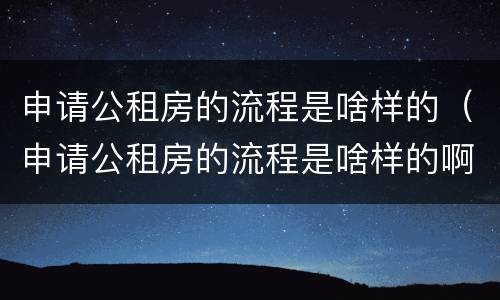 申请公租房的流程是啥样的（申请公租房的流程是啥样的啊